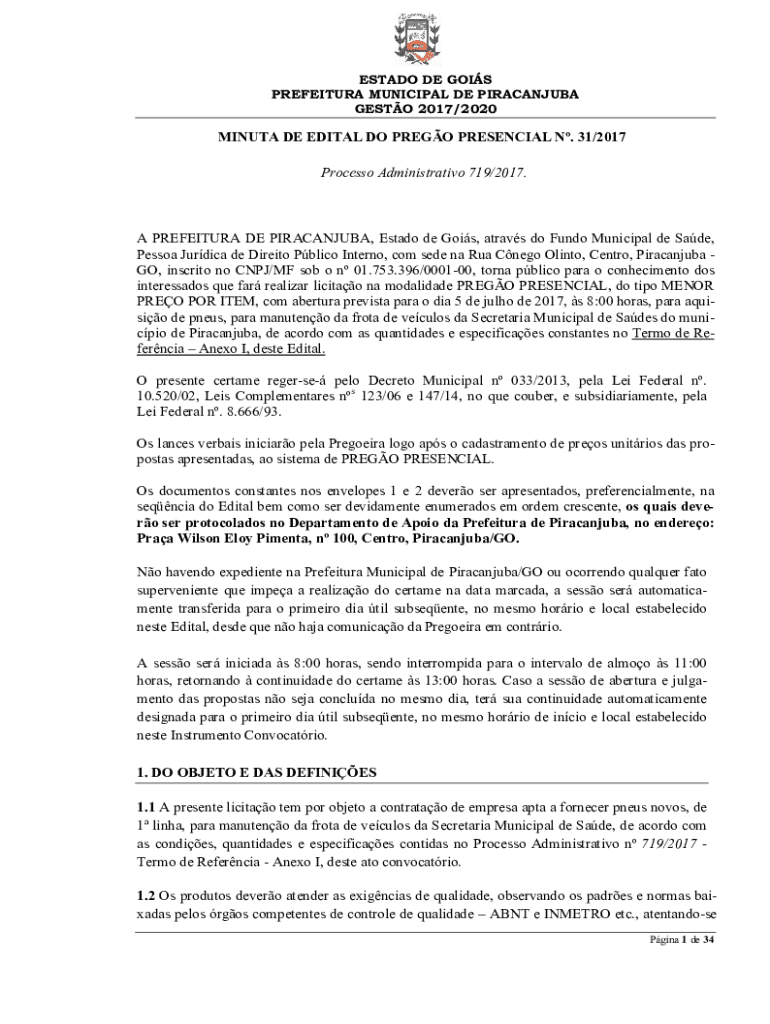 ESTADO DE GOIÁS
PREFEITURA MUNICIPAL DE PIRACANJUBA
GESTÃO 2017/2020

MINUTA DE EDITAL DO PREGÃO PRESENCIAL Nº. 31/2017

Processo Administrativo 719/2017.

A PREFEITURA DE PIRACANJUBA, Estado de Goiás, através do Fundo Municipal de Saúde, Pessoa Jurídica de Direito Público Interno, com sede na Rua Cônego Olinto, Centro, Piracanjuba - GO, inscrito no CNPJ/MF sob o nº 01.753.396/0001-00, torna público para o conhecimento dos interessados que fará realizar licitação na modalidade PREGÃO PRESENCIAL, do tipo MENOR PREÇO POR ITEM, com abertura prevista para o dia 5 de julho de 2017, às 8:00 horas, para aquisição de pneus, para manutenção da frota de veículos da Secretaria Municipal de Saúdes do município de Piracanjuba, de acordo com as quantidades e especificações constantes no Termo de Referência – Anexo I, deste Edital.

O presente certame reger-se-á pelo Decreto Municipal nº 033/2013, pela Lei Federal nº. 10.520/02, Leis Complementares nºs 123/06 e 147/14, no que couber, e subsidiariamente, pela Lei Federal nº. 8.666/93.

Os lances verbais iniciarão pela Pregoeira logo após o cadastramento de preços unitários das propostas apresentadas, ao sistema de PREGÃO PRESENCIAL.

Os documentos constantes nos envelopes 1 e 2 deverão ser apresentados, preferencialmente, na seqüência do Edital bem como ser devidamente enumerados em ordem crescente, os quais deverão ser protocolados no Departamento de Apoio da Prefeitura de Piracanjuba, no endereço: Praça Wilson Eloy Pimenta, nº 100, Centro, Piracanjuba/GO.

Não havendo expediente na Prefeitura Municipal de Piracanjuba/GO ou ocorrendo qualquer fato superveniente que impeça a realização do certame na data marcada, a sessão será automaticamente transferida para o primeiro dia útil subseqüente, no mesmo horário e local estabelecido neste Edital, desde que não haja comunicação da Pregoeira em contrário.

A sessão será iniciada às 8:00 horas, sendo interrompida para o intervalo de almoço às 11:00 horas, retornando à continuidade do certame às 13:00 horas. Caso a sessão de abertura e julgamento das propostas não seja concluída no mesmo dia, terá sua continuidade automaticamente designada para o primeiro dia útil subseqüente, no mesmo horário de início e local estabelecido neste Instrumento Convocatório.

1. DO OBJETO E DAS DEFINIÇÕES

1.1 A presente licitação tem por objeto a contratação de empresa apta a fornecer pneus novos, de 1ª linha, para manutenção da frota de veículos da Secretaria Municipal de Saúde, de acordo com as condições, quantidades e especificações contidas no Processo Administrativo nº 719/2017 - Termo de Referência - Anexo I, deste ato convocatório.

1.2 Os produtos deverão atender as exigências de qualidade, observando os padrões e normas baixadas pelos órgãos competentes de controle de qualidade – ABNT e INMETRO etc., atentando-se

Página 1 de 34